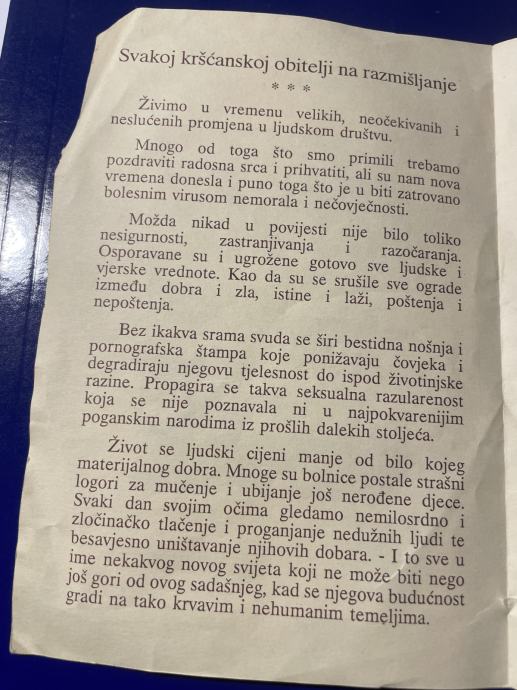 Svakoj kršćanskoj obitelji na razmišljanje
* * *

Živimo u vremenu velikih, neočekivanih i neslućenih promjena u ljudskom društvu.

Mnogo od toga što smo primili trebamo pozdraviti radosna srca i prihvatiti, ali su nam nova vremena donesla i puno toga što je u biti zatrovano bolesnim virusom nemorala i nečovječnosti.

Možda nikad u povijesti nije bilo toliko nesigurnosti, zastranjivanja i razočaranja. Osporavane su i ugrožene gotovo sve ljudske i vjerske vrednote. Kao da su se srušile sve ograde između dobra i zla, istine i laži, poštenja i nepoštenja.

Bez ikakva srama svuda se širi bestidna nošnja i pornografska štampa koje ponižavaju čovjeka i degradiraju njegovu tjelesnost do ispod životinjske razine. Propagira se takva seksualna razularenost koja se nije poznavala ni u najpokvarenijim poganskim narodima iz prošlih dalekih stoljeća.

Život se ljudski cijeni manje od bilo kojeg materijalnog dobra. Mnoge su bolnice postale strašni logori za mučenje i ubijanje još nerođene djece. Svaki dan svojim očima gledamo nemilosrdno i zločinačko tlačenje i proganjanje nedužnih ljudi te besavjesno uništavanje njihovih dobara. - I to sve u ime nekakvog novog svijeta koji ne može biti nego još gori od ovog sadašnjeg, kad se njegova budućnost gradi na tako krvavim i nehumanim temeljima.